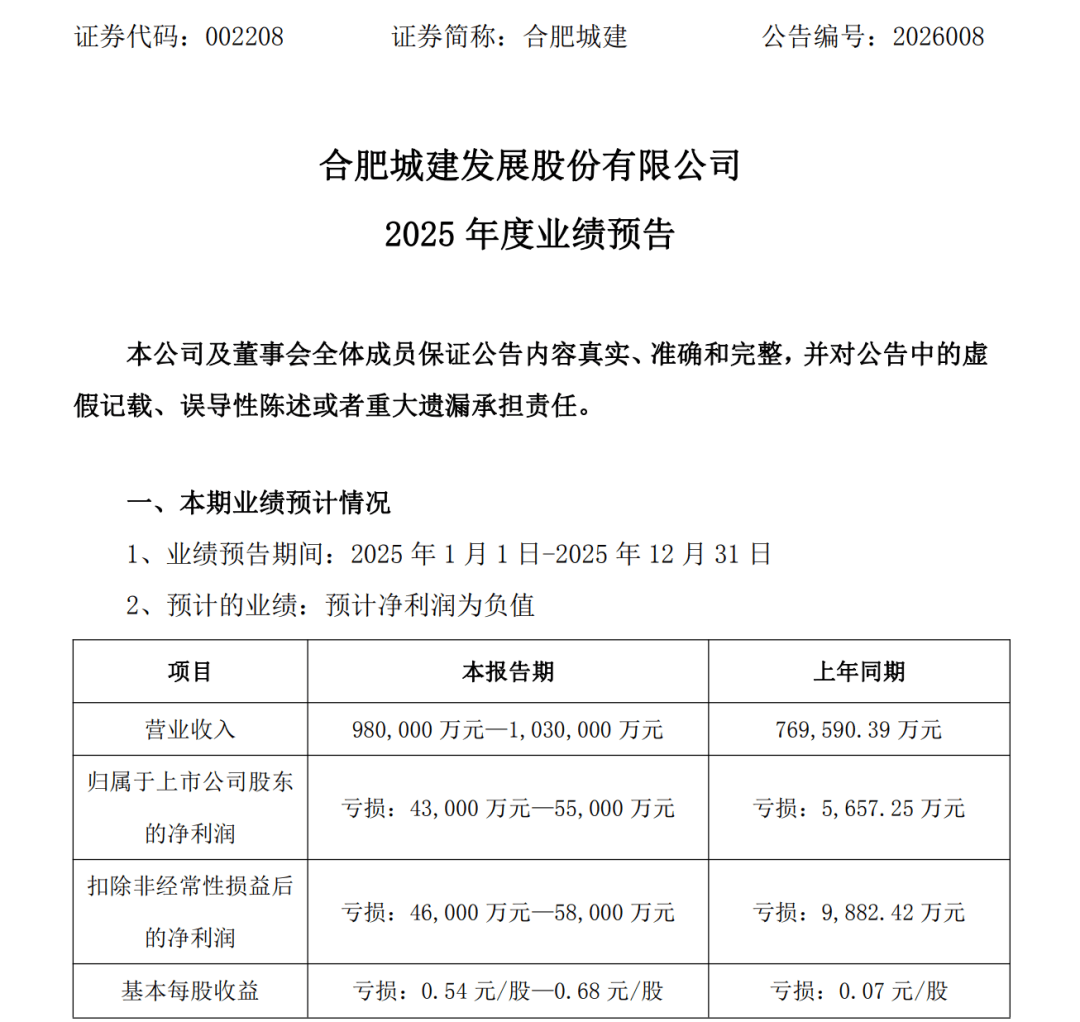 证券代码：002208　　　　证券简称：合肥城建　　　　公告编号：2026008

合肥城建发展股份有限公司
2025 年度业绩预告

本公司及董事会全体成员保证公告内容真实、准确和完整，并对公告中的虚假记载、误导性陈述或者重大遗漏承担责任。

一、本期业绩预计情况

1、业绩预告期间：2025 年 1 月 1 日-2025 年 12 月 31 日

2、预计的业绩：预计净利润为负值

| 项目 | 本报告期 | 上年同期 |
|---|---|---|
| 营业收入 | 980,000 万元—1,030,000 万元 | 769,590.39 万元 |
| 归属于上市公司股东的净利润 | 亏损：43,000 万元—55,000 万元 | 亏损：5,657.25 万元 |
| 扣除非经常性损益后的净利润 | 亏损：46,000 万元—58,000 万元 | 亏损：9,882.42 万元 |
| 基本每股收益 | 亏损：0.54 元/股—0.68 元/股 | 亏损：0.07 元/股 |